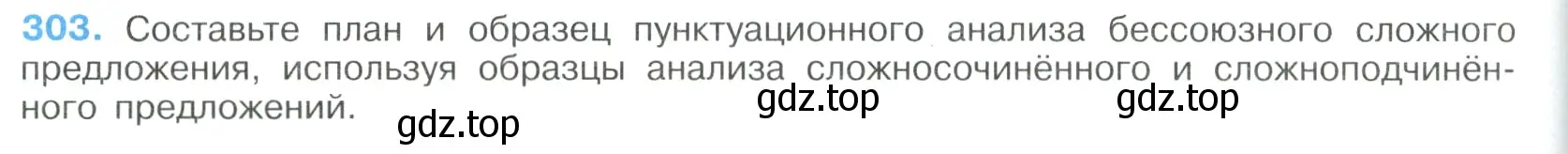 303. Составьте план и образец пунктуационного анализа бессоюзного сложного предложения, используя образцы анализа сложносочинённого и сложноподчинённого предложений.

gdz.top gdz.top gdz.top